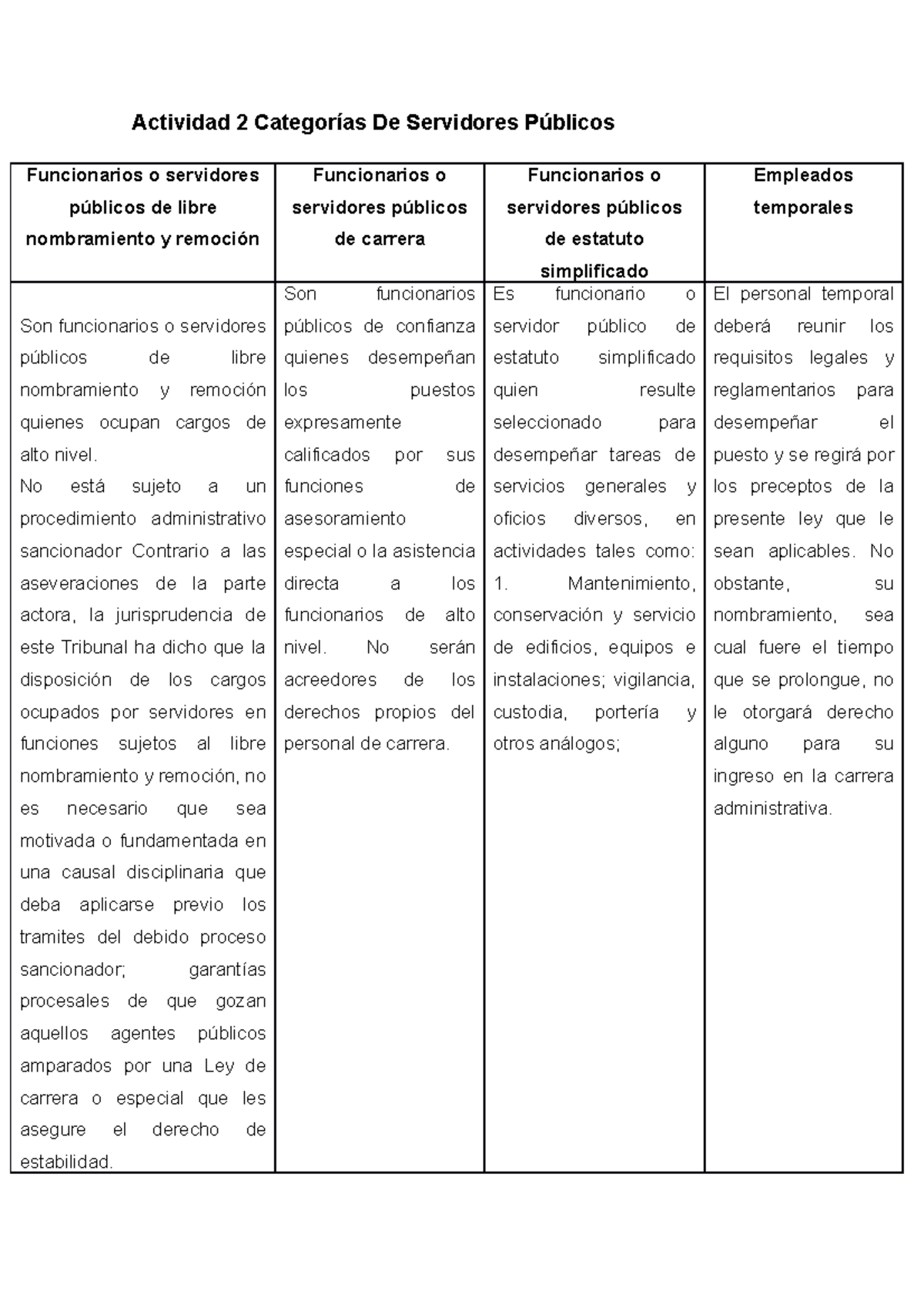 Actividad 2 Categorías De Servidores Públicos

| Funcionarios o servidores públicos de libre nombramiento y remoción | Funcionarios o servidores públicos de carrera | Funcionarios o servidores públicos de estatuto simplificado | Empleados temporales |
|---|---|---|---|
| Son funcionarios o servidores públicos de libre nombramiento y remoción quienes ocupan cargos de alto nivel. No está sujeto a un procedimiento administrativo sancionador Contrario a las aseveraciones de la parte actora, la jurisprudencia de este Tribunal ha dicho que la disposición de los cargos ocupados por servidores en funciones sujetos al libre nombramiento y remoción, no es necesario que sea motivada o fundamentada en una causal disciplinaria que deba aplicarse previo los tramites del debido proceso sancionador; garantías procesales de que gozan aquellos agentes públicos amparados por una Ley de carrera o especial que les asegure el derecho de estabilidad. | Son funcionarios públicos de confianza quienes desempeñan los puestos expresamente calificados por sus funciones de asesoramiento especial o la asistencia directa a los funcionarios de alto nivel. No serán acreedores de los derechos propios del personal de carrera. | Es funcionario o servidor público de estatuto simplificado quien resulte seleccionado para desempeñar tareas de servicios generales y oficios diversos, en actividades tales como: 1. Mantenimiento, conservación y servicio de edificios, equipos e instalaciones; vigilancia, custodia, portería y otros análogos; | El personal temporal deberá reunir los requisitos legales y reglamentarios para desempeñar el puesto y se regirá por los preceptos de la presente ley que le sean aplicables. No obstante, su nombramiento, sea cual fuere el tiempo que se prolongue, no le otorgará derecho alguno para su ingreso en la carrera administrativa. |